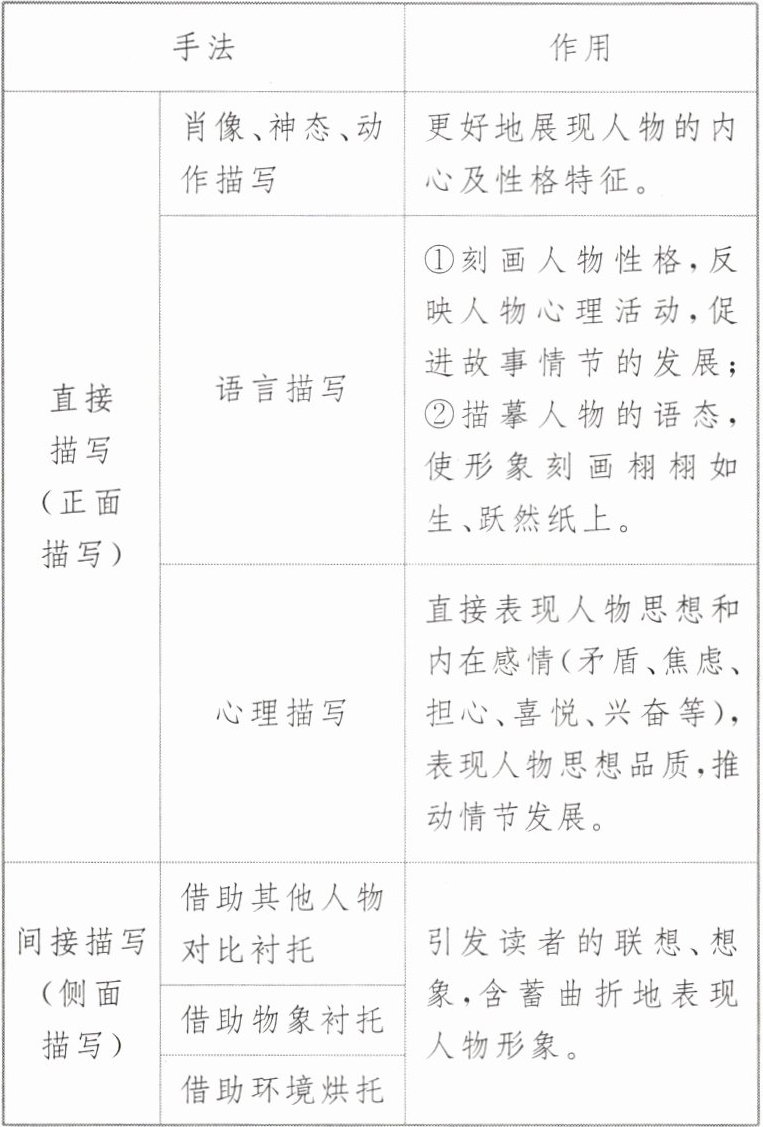 | 手法 | | 作用 |
|---|---|---|
| 直接描写(正面描写) | 肖像、神态、动作描写 | 更好地展现人物的内心及性格特征。 |
| | 语言描写 | ①刻画人物性格,反映人物心理活动,促进故事情节的发展;②描摹人物的语态,使形象刻画栩栩如生、跃然纸上。 |
| | 心理描写 | 直接表现人物思想和内在感情(矛盾、焦虑、担心、喜悦、兴奋等),表现人物思想品质,推动情节发展。 |
| 间接描写(侧面描写) | 借助其他人物对比衬托 | 引发读者的联想、想象,含蓄曲折地表现人物形象。 |
| | 借助物象衬托 | |
| | 借助环境烘托 | |